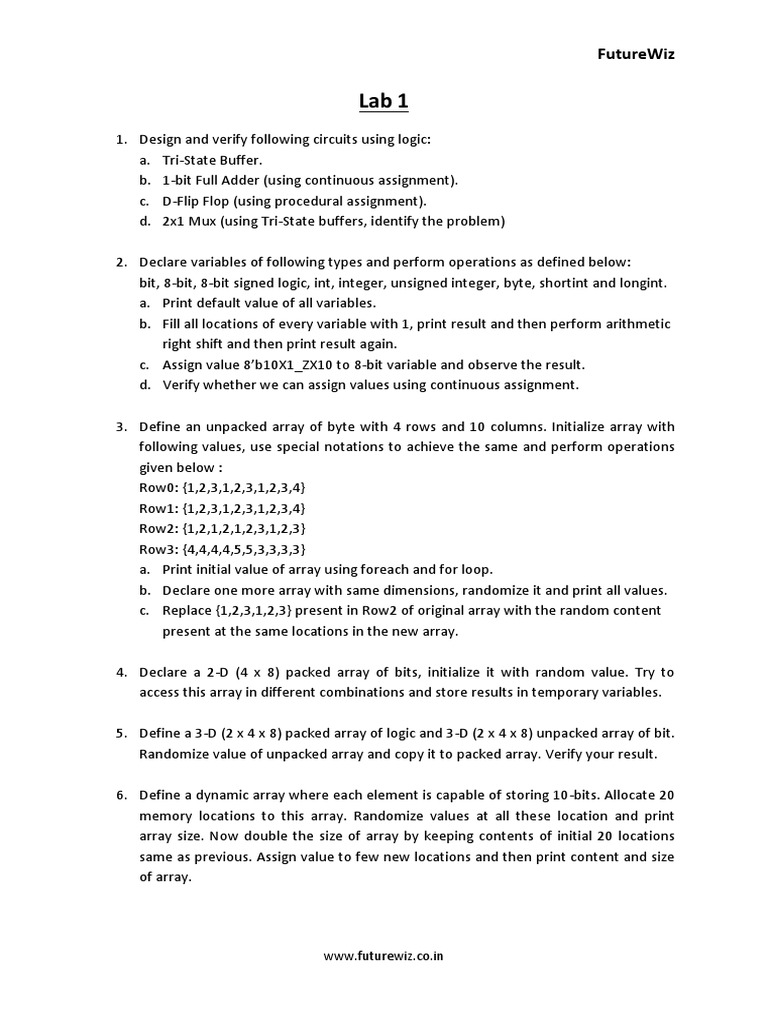 FutureWiz

Lab 1

1. Design and verify following circuits using logic:
a. Tri-State Buffer.
b. 1-bit Full Adder (using continuous assignment).
c. D-Flip Flop (using procedural assignment).
d. 2x1 Mux (using Tri-State buffers, identify the problem)

2. Declare variables of following types and perform operations as defined below:
bit, 8-bit, 8-bit signed logic, int, integer, unsigned integer, byte, shortint and longint.
a. Print default value of all variables.
b. Fill all locations of every variable with 1, print result and then perform arithmetic right shift and then print result again.
c. Assign value 8'b10X1_ZX10 to 8-bit variable and observe the result.
d. Verify whether we can assign values using continuous assignment.

3. Define an unpacked array of byte with 4 rows and 10 columns. Initialize array with following values, use special notations to achieve the same and perform operations given below :
Row0: {1,2,3,1,2,3,1,2,3,4}
Row1: {1,2,3,1,2,3,1,2,3,4}
Row2: {1,2,1,2,1,2,3,1,2,3}
Row3: {4,4,4,4,5,5,3,3,3,3}
a. Print initial value of array using foreach and for loop.
b. Declare one more array with same dimensions, randomize it and print all values.
c. Replace {1,2,3,1,2,3} present in Row2 of original array with the random content present at the same locations in the new array.

4. Declare a 2-D (4 x 8) packed array of bits, initialize it with random value. Try to access this array in different combinations and store results in temporary variables.

5. Define a 3-D (2 x 4 x 8) packed array of logic and 3-D (2 x 4 x 8) unpacked array of bit. Randomize value of unpacked array and copy it to packed array. Verify your result.

6. Define a dynamic array where each element is capable of storing 10-bits. Allocate 20 memory locations to this array. Randomize values at all these location and print array size. Now double the size of array by keeping contents of initial 20 locations same as previous. Assign value to few new locations and then print content and size of array.

www.futurewiz.co.in